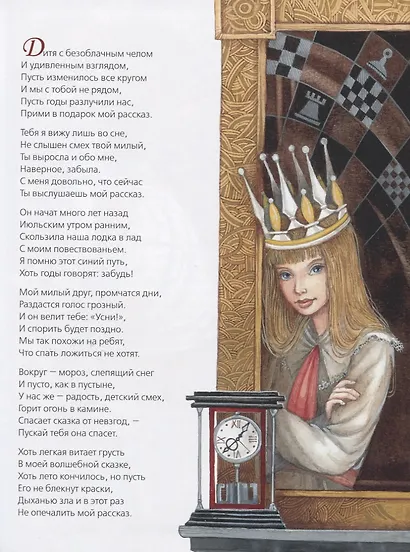 Дитя с безоблачным челом
И удивленным взглядом,
Пусть изменилось все кругом
И мы с тобой не рядом,
Пусть годы разлучили нас,
Прими в подарок мой рассказ.

Тебя я вижу лишь во сне,
Не слышен смех твой милый,
Ты выросла и обо мне,
Наверное, забыла.
С меня довольно, что сейчас
Ты выслушаешь мой рассказ.

Он начат много лет назад
Июльским утром ранним,
Скользила наша лодка в лад
С моим повествованьем.
Я помню этот синий путь,
Хоть годы говорят: забудь!

Мой милый друг, промчатся дни,
Раздастся голос грозный.
И он велит тебе: «Усни!»,
И спорить будет поздно.
Мы так похожи на ребят,
Что спать ложиться не хотят.

Вокруг — мороз, слепящий снег
И пусто, как в пустыне,
У нас же — радость, детский смех,
Горит огонь в камине.
Спасает сказка от невзгод, —
Пускай тебя она спасет.

Хоть легкая витает грусть
В моей волшебной сказке,
Хоть лето кончилось, но пусть
Его не блекнут краски,
Дыханью зла и в этот раз
Не опечалить мой рассказ.